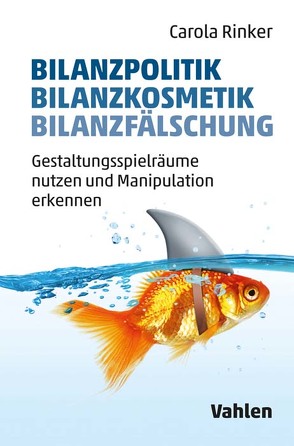 Carola Rinker

BILANZPOLITIK
BILANZKOSMETIK
BILANZFÄLSCHUNG

Gestaltungsspielräume nutzen und Manipulation erkennen

Vahlen